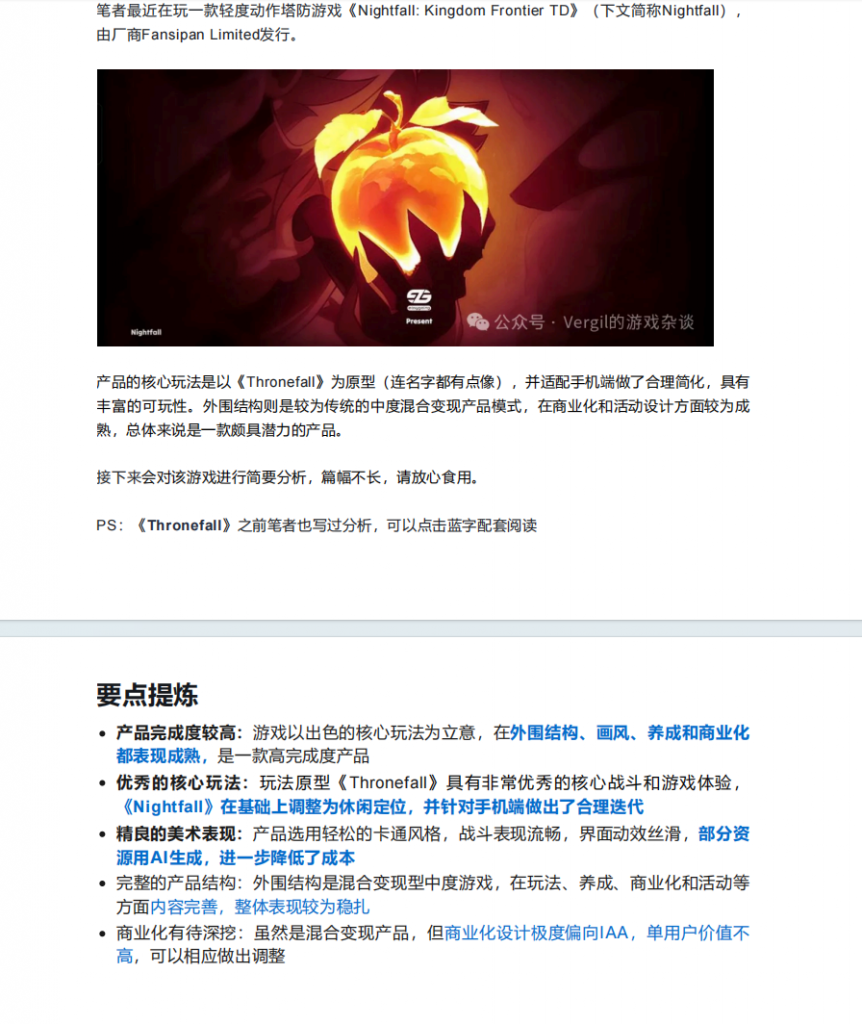 笔者最近在玩一款轻度动作塔防游戏《Nightfall: Kingdom Frontier TD》（下文简称Nightfall），由厂商Fansipan Limited发行。

Nightfall

Present

公众号 · Vergil的游戏杂谈

产品的核心玩法是以《Thronefall》为原型（连名字都有点像），并适配手机端做了合理简化，具有丰富的可玩性。外围结构则是较为传统的中度混合变现产品模式，在商业化和活动设计方面较为成熟，总体来说是一款颇具潜力的产品。

接下来会对该游戏进行简要分析，篇幅不长，请放心食用。

PS：《Thronefall》之前笔者也写过分析，可以点击蓝字配套阅读

要点提炼

- 产品完成度较高：游戏以出色的核心玩法为立意，在外围结构、画风、养成和商业化都表现成熟，是一款高完成度产品
- 优秀的核心玩法：玩法原型《Thronefall》具有非常优秀的核心战斗和游戏体验，《Nightfall》在基础上调整为休闲定位，并针对手机端做出了合理迭代
- 精良的美术表现：产品选用轻松的卡通风格，战斗表现流畅，界面动效丝滑，部分资源用AI生成，进一步降低了成本
- 完整的产品结构：外围结构是混合变现型中度游戏，在玩法、养成、商业化和活动等方面内容完善，整体表现较为稳扎
- 商业化有待深挖：虽然是混合变现产品，但商业化设计极度偏向IAA，单用户价值不高，可以相应做出调整